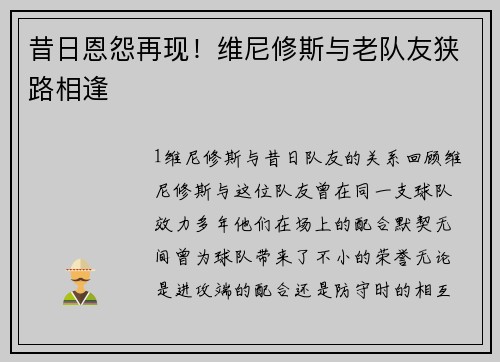 昔日恩怨再现！维尼修斯与老队友狭路相逢

1维尼修斯与昔日队友的关系回顾维尼修斯与这位队友曾在同一支球队效力多年他们在场上的配合默契无间曾为球队带来了不小的荣誉无论是进攻端的配合还是防守时的相互